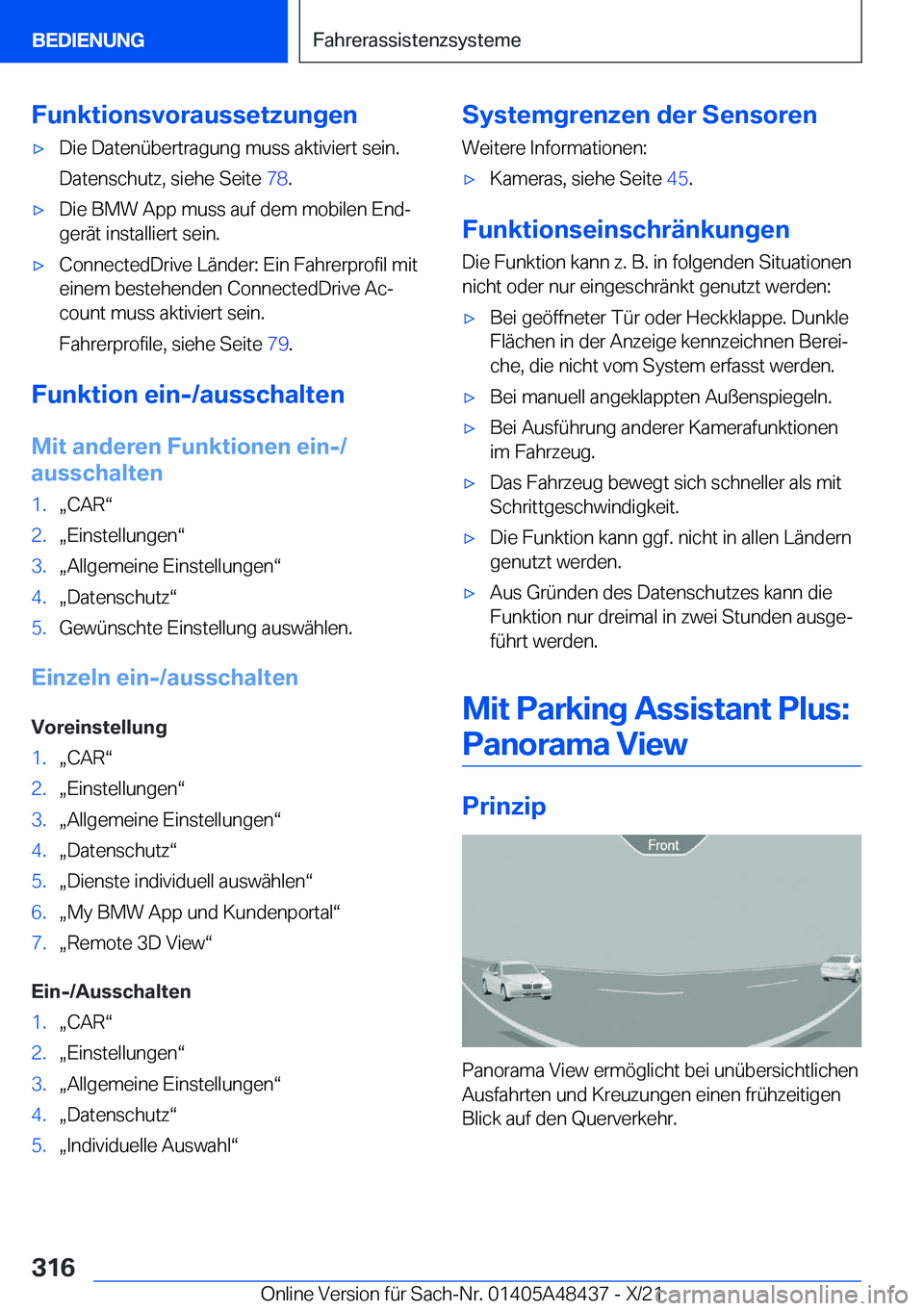 BEDIENUNG

Fahrerassistenzsysteme

Funktionsvoraussetzungen

▷ Die Datenübertragung muss aktiviert sein.

Datenschutz, siehe Seite 78.

▷ Die BMW App muss auf dem mobilen Endgerät installiert sein.

▷ ConnectedDrive Länder: Ein Fahrerprofil mit einem bestehenden ConnectedDrive Account muss aktiviert sein.

Fahrerprofile, siehe Seite 79.

Funktion ein-/ausschalten

Mit anderen Funktionen ein-/ausschalten

1. „CAR“
2. „Einstellungen“
3. „Allgemeine Einstellungen“
4. „Datenschutz“
5. Gewünschte Einstellung auswählen.

Einzeln ein-/ausschalten

Voreinstellung

1. „CAR“
2. „Einstellungen“
3. „Allgemeine Einstellungen“
4. „Datenschutz“
5. „Dienste individuell auswählen“
6. „My BMW App und Kundenportal“
7. „Remote 3D View“

Ein-/Ausschalten

1. „CAR“
2. „Einstellungen“
3. „Allgemeine Einstellungen“
4. „Datenschutz“
5. „Individuelle Auswahl“

Systemgrenzen der Sensoren

Weitere Informationen:

▷ Kameras, siehe Seite 45.

Funktionseinschränkungen

Die Funktion kann z. B. in folgenden Situationen nicht oder nur eingeschränkt genutzt werden:

▷ Bei geöffneter Tür oder Heckklappe. Dunkle Flächen in der Anzeige kennzeichnen Bereiche, die nicht vom System erfasst werden.

▷ Bei manuell angeklappten Außenspiegeln.

▷ Bei Ausführung anderer Kamerafunktionen im Fahrzeug.

▷ Das Fahrzeug bewegt sich schneller als mit Schrittgeschwindigkeit.

▷ Die Funktion kann ggf. nicht in allen Ländern genutzt werden.

▷ Aus Gründen des Datenschutzes kann die Funktion nur dreimal in zwei Stunden ausgeführt werden.

Mit Parking Assistant Plus: Panorama View

Prinzip

Front

Panorama View ermöglicht bei unübersichtlichen Ausfahrten und Kreuzungen einen frühzeitigen Blick auf den Querverkehr.

316

Online Version für Sach-Nr. 01405A48437 - X/21

carmanualsonline.info